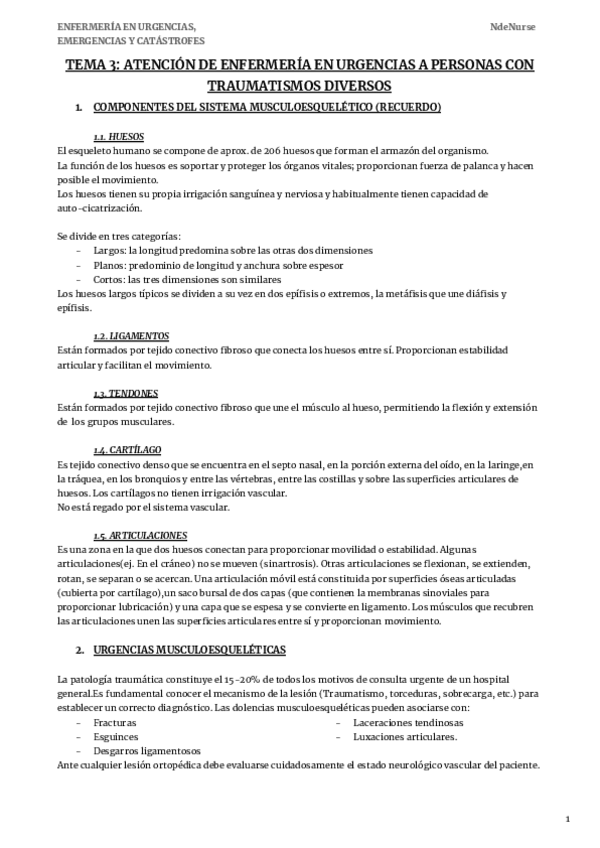 ENFERMERÍA EN URGENCIAS, EMERGENCIAS Y CATÁSTROFES

NdeNurse

TEMA 3: ATENCIÓN DE ENFERMERÍA EN URGENCIAS A PERSONAS CON TRAUMATISMOS DIVERSOS

1. COMPONENTES DEL SISTEMA MUSCULOESQUELÉTICO (RECUERDO)

1.1. HUESOS
El esqueleto humano se compone de aprox. de 206 huesos que forman el armazón del organismo.
La función de los huesos es soportar y proteger los órganos vitales; proporcionan fuerza de palanca y hacen posible el movimiento.
Los huesos tienen su propia irrigación sanguínea y nerviosa y habitualmente tienen capacidad de auto-cicatrización.

Se divide en tres categorías:
- Largos: la longitud predomina sobre las otras dos dimensiones
- Planos: predominio de longitud y anchura sobre espesor
- Cortos: las tres dimensiones son similares
Los huesos largos típicos se dividen a su vez en dos epífisis o extremos, la metáfisis que une diáfisis y epífisis.

1.2. LIGAMENTOS
Están formados por tejido conectivo fibroso que conecta los huesos entre sí. Proporcionan estabilidad articular y facilitan el movimiento.

1.3. TENDONES
Están formados por tejido conectivo fibroso que une el músculo al hueso, permitiendo la flexión y extensión de los grupos musculares.

1.4. CARTÍLAGO
Es tejido conectivo denso que se encuentra en el septo nasal, en la porción externa del oído, en la laringe,en la tráquea, en los bronquios y entre las vértebras, entre las costillas y sobre las superficies articulares de huesos. Los cartílagos no tienen irrigación vascular.
No está regado por el sistema vascular.

1.5. ARTICULACIONES
Es una zona en la que dos huesos conectan para proporcionar movilidad o estabilidad. Algunas articulaciones(ej. En el cráneo) no se mueven (sinartrosis). Otras articulaciones se flexionan, se extienden, rotan, se separan o se acercan. Una articulación móvil está constituida por superficies óseas articuladas (cubierta por cartílago),un saco bursal de dos capas (que contienen la membranas sinoviales para proporcionar lubricación) y una capa que se espesa y se convierte en ligamento. Los músculos que recubren las articulaciones unen las superficies articulares entre sí y proporcionan movimiento.

2. URGENCIAS MUSCULOESQUELÉTICAS

La patología traumática constituye el 15-20% de todos los motivos de consulta urgente de un hospital general.Es fundamental conocer el mecanismo de la lesión (Traumatismo, torceduras, sobrecarga, etc.) para establecer un correcto diagnóstico. Las dolencias musculoesqueléticas pueden asociarse con:
- Fracturas
- Esguinces
- Desgarros ligamentosos
- Laceraciones tendinosas
- Luxaciones articulares.
Ante cualquier lesión ortopédica debe evaluarse cuidadosamente el estado neurológico vascular del paciente.

1